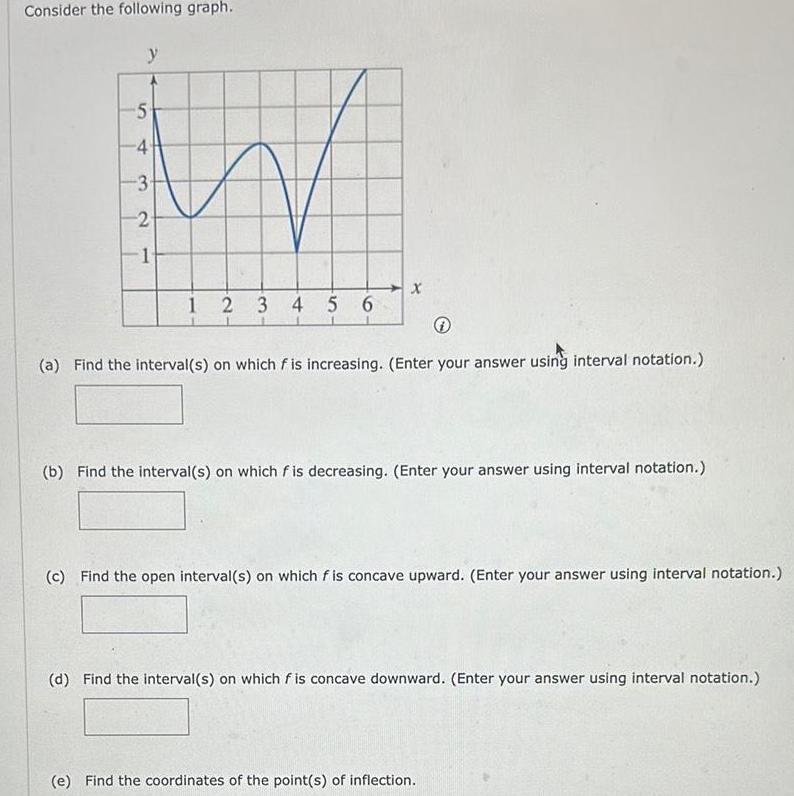 Consider the following graph.

y
5
4
3
2
1
1 2 3 4 5 6
x

(a) Find the interval(s) on which $f$ is increasing. (Enter your answer using interval notation.)

(b) Find the interval(s) on which $f$ is decreasing. (Enter your answer using interval notation.)

(c) Find the open interval(s) on which $f$ is concave upward. (Enter your answer using interval notation.)

(d) Find the interval(s) on which $f$ is concave downward. (Enter your answer using interval notation.)

(e) Find the coordinates of the point(s) of inflection.